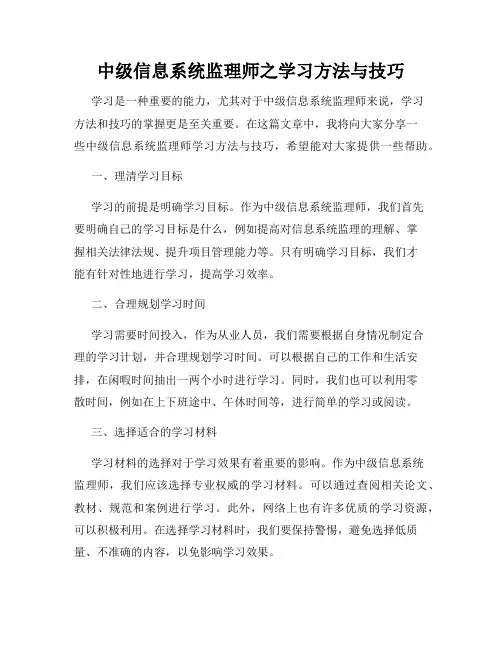 中级信息系统监理师之学习方法与技巧

学习是一种重要的能力，尤其对于中级信息系统监理师来说，学习方法和技巧的掌握更是至关重要。在这篇文章中，我将向大家分享一些中级信息系统监理师学习方法与技巧，希望能对大家提供一些帮助。

一、理清学习目标

学习的前提是明确学习目标。作为中级信息系统监理师，我们首先要明确自己的学习目标是什么，例如提高对信息系统监理的理解、掌握相关法律法规、提升项目管理能力等。只有明确学习目标，我们才能有针对性地进行学习，提高学习效率。

二、合理规划学习时间

学习需要时间投入，作为从业人员，我们需要根据自身情况制定合理的学习计划，并合理规划学习时间。可以根据自己的工作和生活安排，在闲暇时间抽出一两个小时进行学习。同时，我们也可以利用零散时间，例如在上下班途中、午休时间等，进行简单的学习或阅读。

三、选择适合的学习材料

学习材料的选择对于学习效果有着重要的影响。作为中级信息系统监理师，我们应该选择专业权威的学习材料。可以通过查阅相关论文、教材、规范和案例进行学习。此外，网络上也有许多优质的学习资源，可以积极利用。在选择学习材料时，我们要保持警惕，避免选择低质量、不准确的内容，以免影响学习效果。